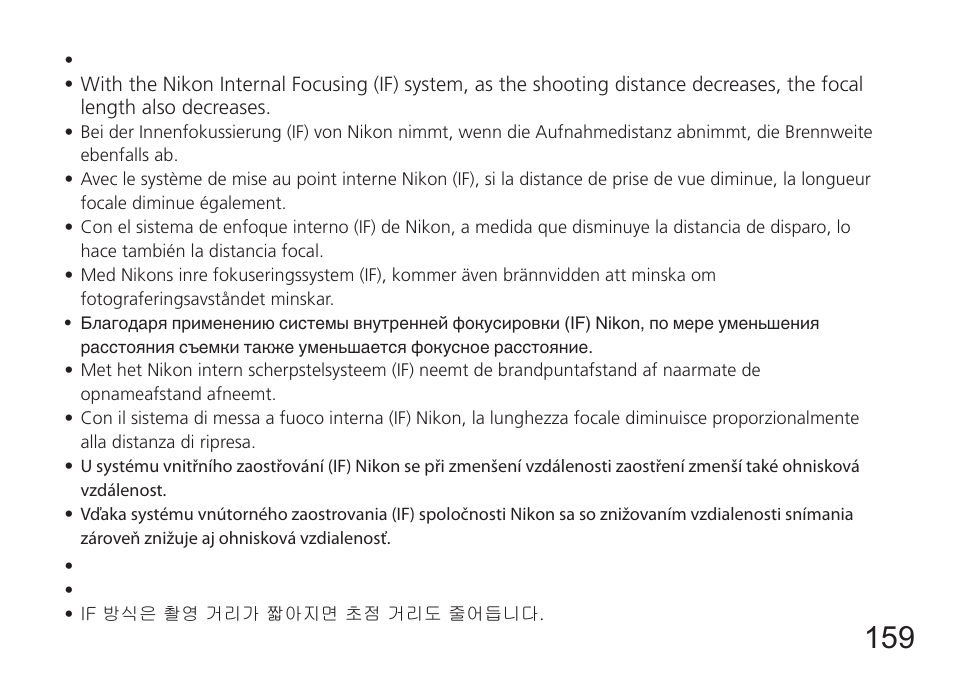 •
• With the Nikon Internal Focusing (IF) system, as the shooting distance decreases, the focal length also decreases.
• Bei der Innenfokussierung (IF) von Nikon nimmt, wenn die Aufnahmedistanz abnimmt, die Brennweite ebenfalls ab.
• Avec le système de mise au point interne Nikon (IF), si la distance de prise de vue diminue, la longueur focale diminue également.
• Con el sistema de enfoque interno (IF) de Nikon, a medida que disminuye la distancia de disparo, lo hace también la distancia focal.
• Med Nikons inre fokuseringssystem (IF), kommer även brännvidden att minska om fotograferingsavståndet minskar.
• Благодаря применению системы внутренней фокусировки (IF) Nikon, по мере уменьшения расстояния съемки также уменьшается фокусное расстояние.
• Met het Nikon intern scherpstelsysteem (IF) neemt de brandpuntafstand af naarmate de opnameafstand afneemt.
• Con il sistema di messa a fuoco interna (IF) Nikon, la lunghezza focale diminuisce proporzionalmente alla distanza di ripresa.
• U systému vnitřního zaostřování (IF) Nikon se při zmenšení vzdálenosti zaostření zmenší také ohnisková vzdálenost.
• Vďaka systému vnútorného zaostrovania (IF) spoločnosti Nikon sa so znižovaním vzdialenosti snímania zároveň znižuje aj ohnisková vzdialenosť.
•
•
• IF 방식은 촬영 거리가 짧아지면 초점 거리도 줄어듭니다.
159